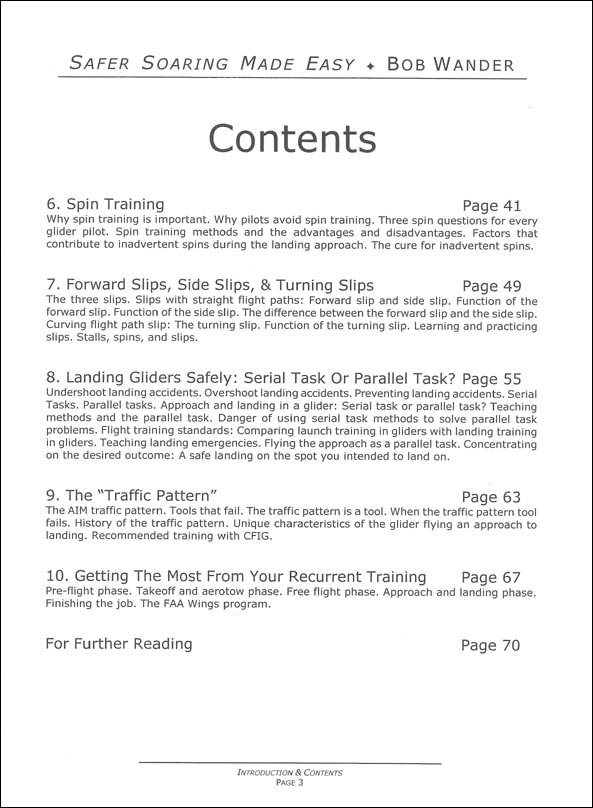 SAFER SOARING MADE EASY ✦ BOB WANDER

Contents

6. Spin Training Page 41
Why spin training is important. Why pilots avoid spin training. Three spin questions for every glider pilot. Spin training methods and the advantages and disadvantages. Factors that contribute to inadvertent spins during the landing approach. The cure for inadvertent spins.

7. Forward Slips, Side Slips, & Turning Slips Page 49
The three slips. Slips with straight flight paths: Forward slip and side slip. Function of the forward slip. Function of the side slip. The difference between the forward slip and the side slip. Curving flight path slip: The turning slip. Function of the turning slip. Learning and practicing slips. Stalls, spins, and slips.

8. Landing Gliders Safely: Serial Task Or Parallel Task? Page 55
Undershoot landing accidents. Overshoot landing accidents. Preventing landing accidents. Serial Tasks. Parallel tasks. Approach and landing in a glider: Serial task or parallel task? Teaching methods and the parallel task. Danger of using serial task methods to solve parallel task problems. Flight training standards: Comparing launch training in gliders with landing training in gliders. Teaching landing emergencies. Flying the approach as a parallel task. Concentrating on the desired outcome: A safe landing on the spot you intended to land on.

9. The "Traffic Pattern" Page 63
The AIM traffic pattern. Tools that fail. The traffic pattern is a tool. When the traffic pattern tool fails. History of the traffic pattern. Unique characteristics of the glider flying an approach to landing. Recommended training with CFIG.

10. Getting The Most From Your Recurrent Training Page 67
Pre-flight phase. Takeoff and aerotow phase. Free flight phase. Approach and landing phase. Finishing the job. The FAA Wings program.

For Further Reading Page 70

INTRODUCTION & CONTENTS
PAGE 3